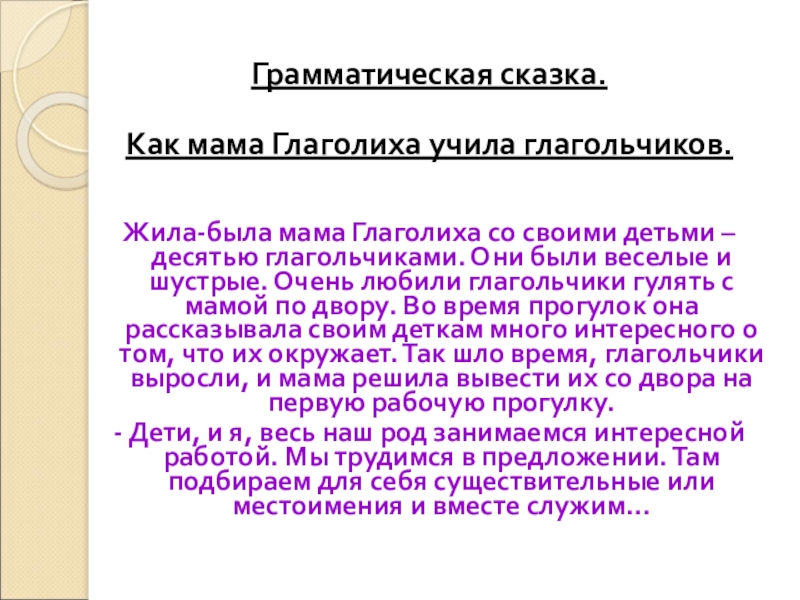 Грамматическая сказка.

Как мама Глаголиха учила глагольчиков.

Жила-была мама Глаголиха со своими детьми – десятью глагольчиками. Они были веселые и шустрые. Очень любили глагольчики гулять с мамой по двору. Во время прогулок она рассказывала своим деткам много интересного о том, что их окружает. Так шло время, глагольчики выросли, и мама решила вывести их со двора на первую рабочую прогулку.

- Дети, и я, весь наш род занимаемся интересной работой. Мы трудимся в предложении. Там подбираем для себя существительные или местоимения и вместе служим…